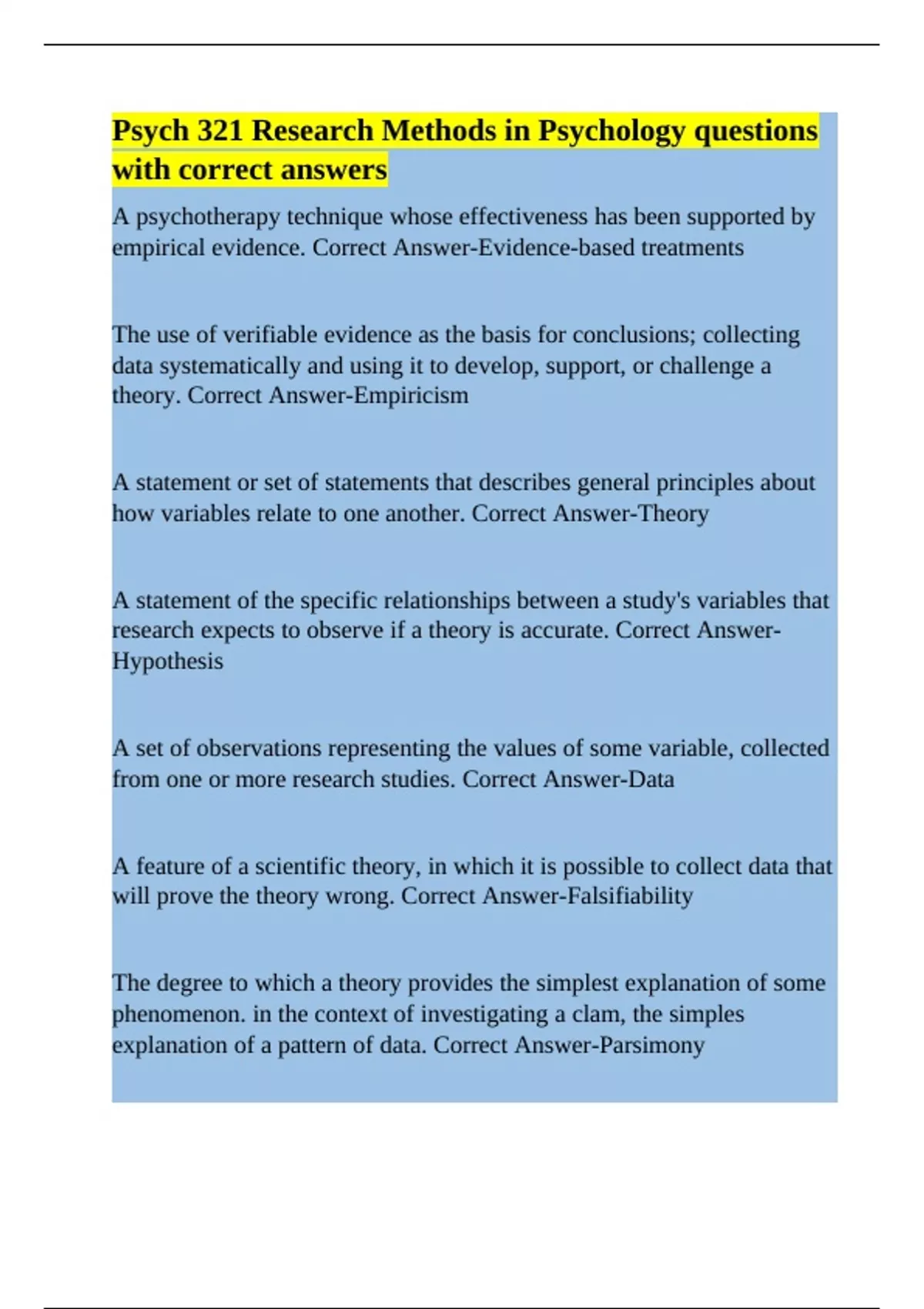 Psych 321 Research Methods in Psychology questions with correct answers

A psychotherapy technique whose effectiveness has been supported by empirical evidence. Correct Answer-Evidence-based treatments

The use of verifiable evidence as the basis for conclusions; collecting data systematically and using it to develop, support, or challenge a theory. Correct Answer-Empiricism

A statement or set of statements that describes general principles about how variables relate to one another. Correct Answer-Theory

A statement of the specific relationships between a study's variables that research expects to observe if a theory is accurate. Correct Answer-Hypothesis

A set of observations representing the values of some variable, collected from one or more research studies. Correct Answer-Data

A feature of a scientific theory, in which it is possible to collect data that will prove the theory wrong. Correct Answer-Falsifiability

The degree to which a theory provides the simplest explanation of some phenomenon. in the context of investigating a clam, the simples explanation of a pattern of data. Correct Answer-Parsimony